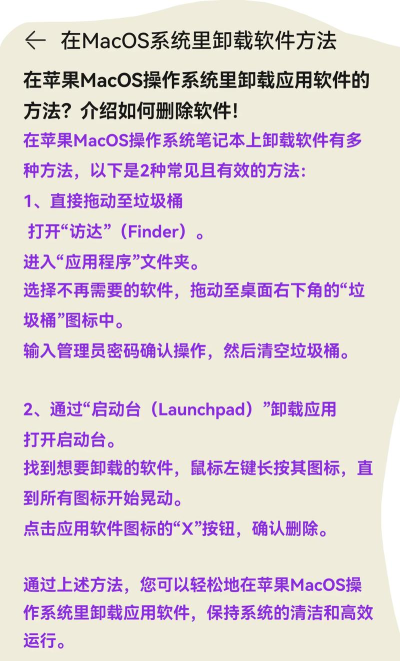 ← 在MacOS系统里卸载软件方法

在苹果MacOS操作系统里卸载应用软件的方法？介绍如何删除软件!

在苹果MacOS操作系统笔记本上卸载软件有多种方法，以下是2种常见且有效的方法:

1、直接拖动至垃圾桶

打开“访达”（Finder）。

进入“应用程序”文件夹。

选择不再需要的软件，拖动至桌面右下角的“垃圾桶”图标中。

输入管理员密码确认操作，然后清空垃圾桶。

2、通过“启动台（Launchpad）”卸载应用

打开启动台。

找到想要卸载的软件，鼠标左键长按其图标，直到所有图标开始晃动。

点击应用软件图标的“X”按钮，确认删除。

通过上述方法，您可以轻松地在苹果MacOS操作系统里卸载应用软件，保持系统的清洁和高效运行。